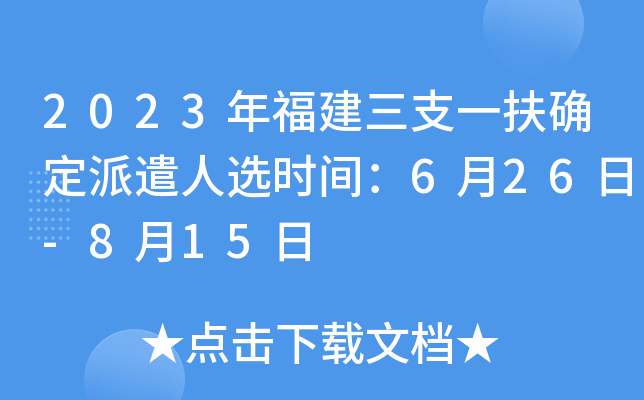 2023年福建三支一扶确定派遣人选时间：6月26日-8月15日

★点击下载文档★